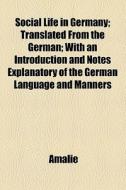 Social Life in Germany; Translated From the German; With an Introduction and Notes Explanatory of the German Language and Manners

Amalie